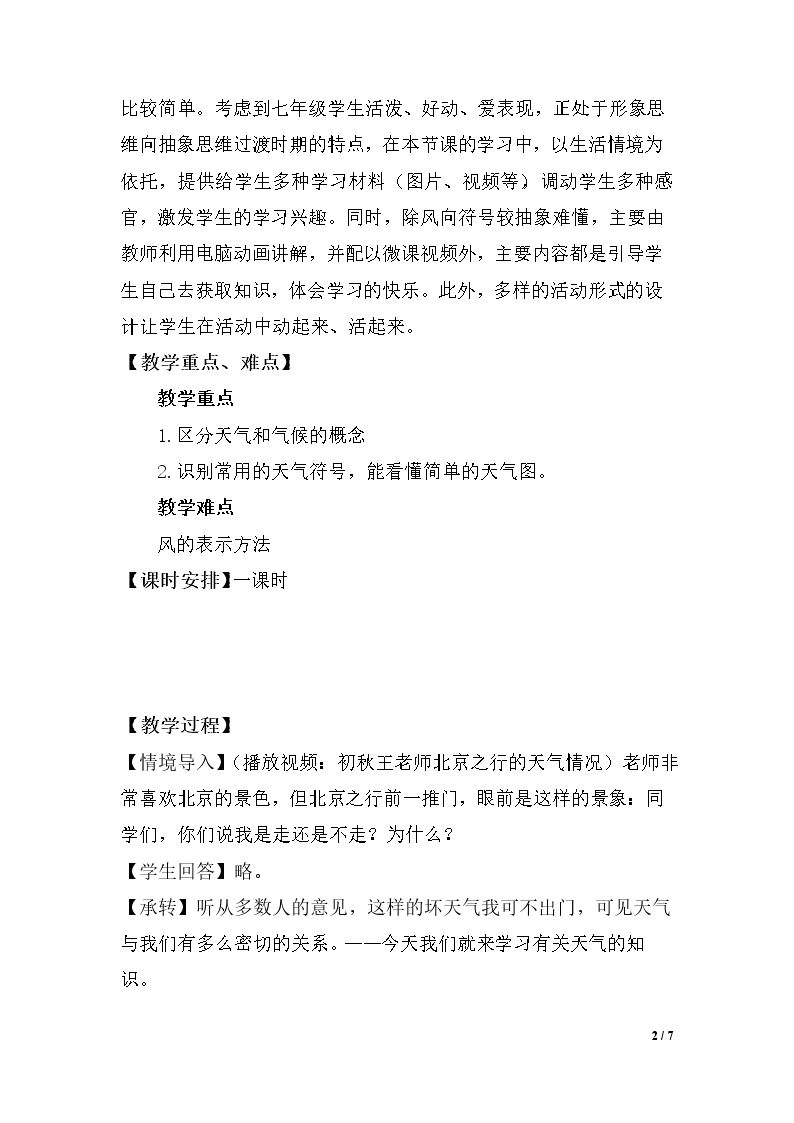 比较简单。考虑到七年级学生活泼、好动、爱表现，正处于形象思维向抽象思维过渡时期的特点，在本节课的学习中，以生活情境为依托，提供给学生多种学习材料（图片、视频等）调动学生多种感官，激发学生的学习兴趣。同时，除风向符号较抽象难懂，主要由教师利用电脑动画讲解，并配以微课视频外，主要内容都是引导学生自己去获取知识，体会学习的快乐。此外，多样的活动形式的设计让学生在活动中动起来、活起来。

【教学重点、难点】

教学重点

1.区分天气和气候的概念

2.识别常用的天气符号，能看懂简单的天气图。

教学难点

风的表示方法

【课时安排】一课时

【教学过程】

【情境导入】（播放视频：初秋王老师北京之行的天气情况）老师非常喜欢北京的景色，但北京之行前一推门，眼前是这样的景象：同学们，你们说我是走还是不走？为什么？

【学生回答】略。

【承转】听从多数人的意见，这样的坏天气我可不出门，可见天气与我们有多么密切的关系。——今天我们就来学习有关天气的知识。

2 / 7